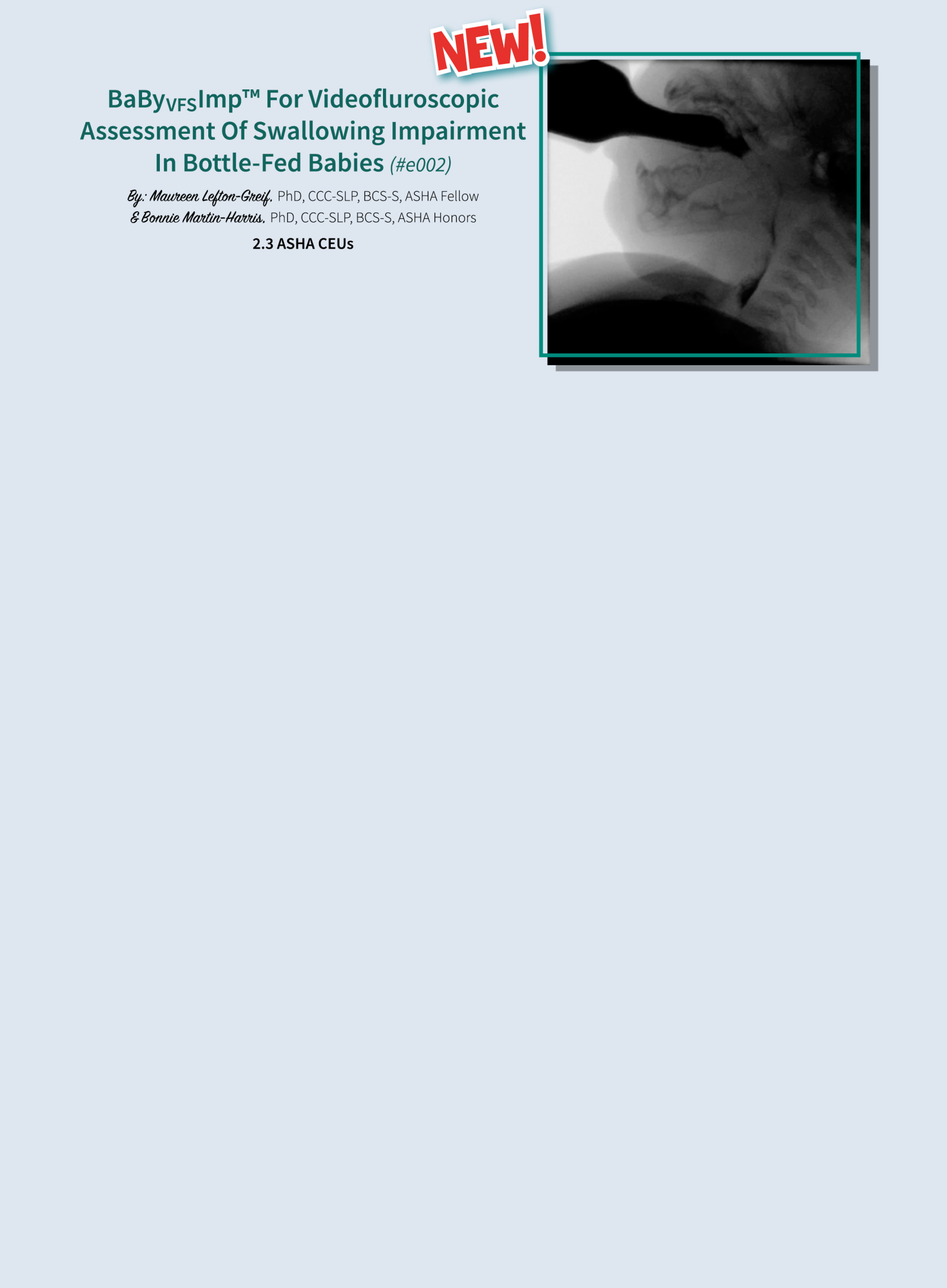 NEW!

BaBy$_{VFS}$Imp™ For Videofluroscopic Assessment Of Swallowing Impairment In Bottle-Fed Babies (#e002)

By: Maureen Lefton-Greif, PhD, CCC-SLP, BCS-S, ASHA Fellow
& Bonnie Martin-Harris, PhD, CCC-SLP, BCS-S, ASHA Honors

2.3 ASHA CEUs